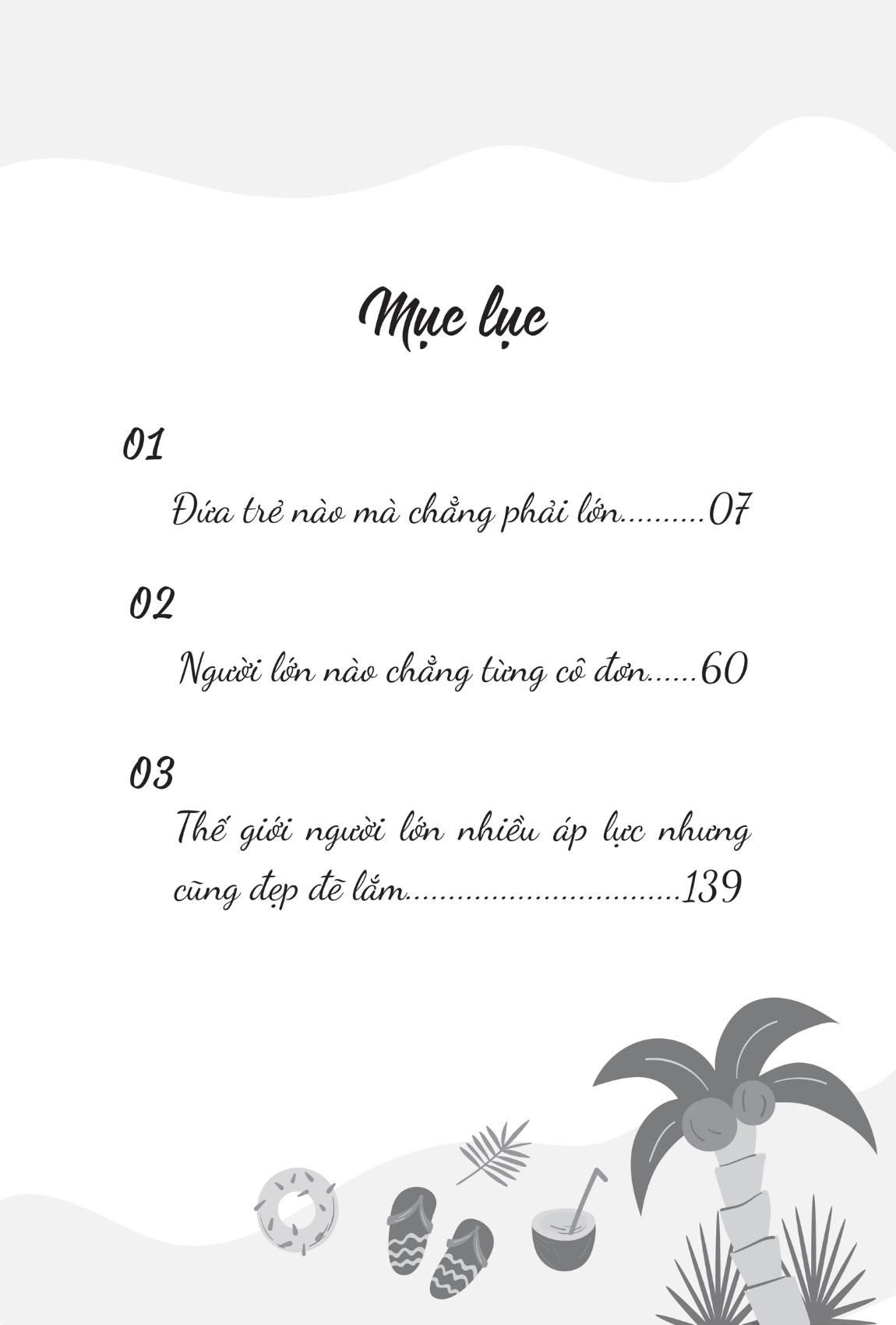 Mục lục

01

Đứa trẻ nào mà chẳng phải lớn..........07

02

Người lớn nào chẳng từng cô đơn......60

03

Thế giới người lớn nhiều áp lực nhưng cũng đẹp đẽ lắm................................139